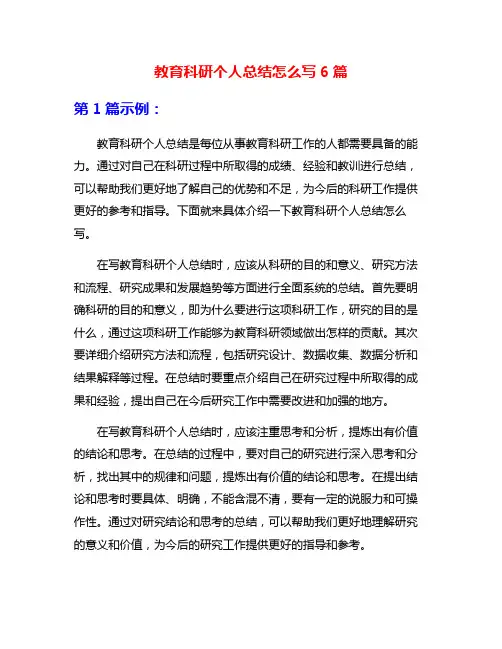 教育科研个人总结怎么写 6 篇

第 1 篇示例：

教育科研个人总结是每位从事教育科研工作的人都需要具备的能力。通过对自己在科研过程中所取得的成绩、经验和教训进行总结，可以帮助我们更好地了解自己的优势和不足，为今后的科研工作提供更好的参考和指导。下面就来具体介绍一下教育科研个人总结怎么写。

在写教育科研个人总结时，应该从科研的目的和意义、研究方法和流程、研究成果和发展趋势等方面进行全面系统的总结。首先要明确科研的目的和意义，即为什么要进行这项科研工作，研究的目的是什么，通过这项科研工作能够为教育科研领域做出怎样的贡献。其次要详细介绍研究方法和流程，包括研究设计、数据收集、数据分析和结果解释等过程。在总结时要重点介绍自己在研究过程中所取得的成果和经验，提出自己在今后研究工作中需要改进和加强的地方。

在写教育科研个人总结时，应该注重思考和分析，提炼出有价值的结论和思考。在总结的过程中，要对自己的研究进行深入思考和分析，找出其中的规律和问题，提炼出有价值的结论和思考。在提出结论和思考时要具体、明确，不能含混不清，要有一定的说服力和可操作性。通过对研究结论和思考的总结，可以帮助我们更好地理解研究的意义和价值，为今后的研究工作提供更好的指导和参考。